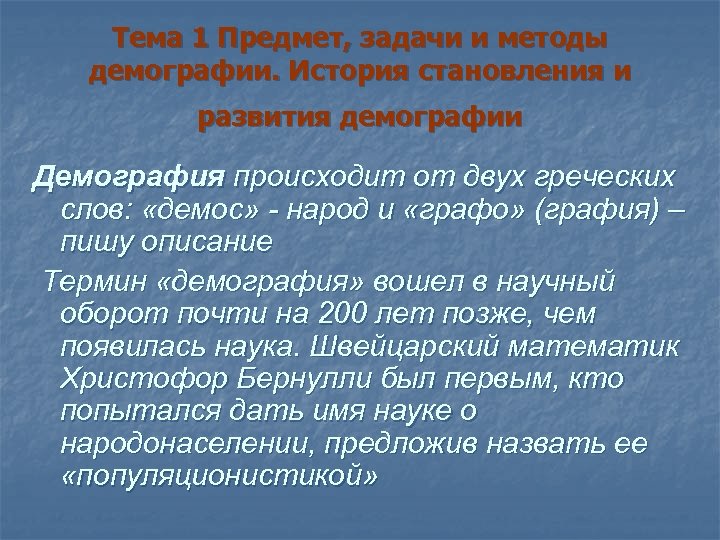 Тема 1 Предмет, задачи и методы демографии. История становления и развития демографии

Демография происходит от двух греческих слов: «демос» - народ и «графо» (графия) – пишу описание

Термин «демография» вошел в научный оборот почти на 200 лет позже, чем появилась наука. Швейцарский математик Христофор Бернулли был первым, кто попытался дать имя науке о народонаселении, предложив назвать ее «популяционистикой»